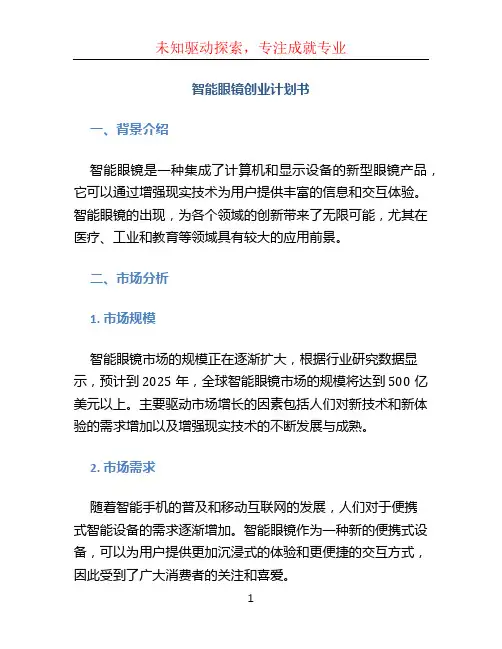 未知驱动探索，专注成就专业

智能眼镜创业计划书

一、背景介绍

智能眼镜是一种集成了计算机和显示设备的新型眼镜产品，它可以通过增强现实技术为用户提供丰富的信息和交互体验。智能眼镜的出现，为各个领域的创新带来了无限可能，尤其在医疗、工业和教育等领域具有较大的应用前景。

二、市场分析

1. 市场规模

智能眼镜市场的规模正在逐渐扩大，根据行业研究数据显示，预计到 2025 年，全球智能眼镜市场的规模将达到 500 亿美元以上。主要驱动市场增长的因素包括人们对新技术和新体验的需求增加以及增强现实技术的不断发展与成熟。

2. 市场需求

随着智能手机的普及和移动互联网的发展，人们对于便携式智能设备的需求逐渐增加。智能眼镜作为一种新的便携式设备，可以为用户提供更加沉浸式的体验和更便捷的交互方式，因此受到了广大消费者的关注和喜爱。

1